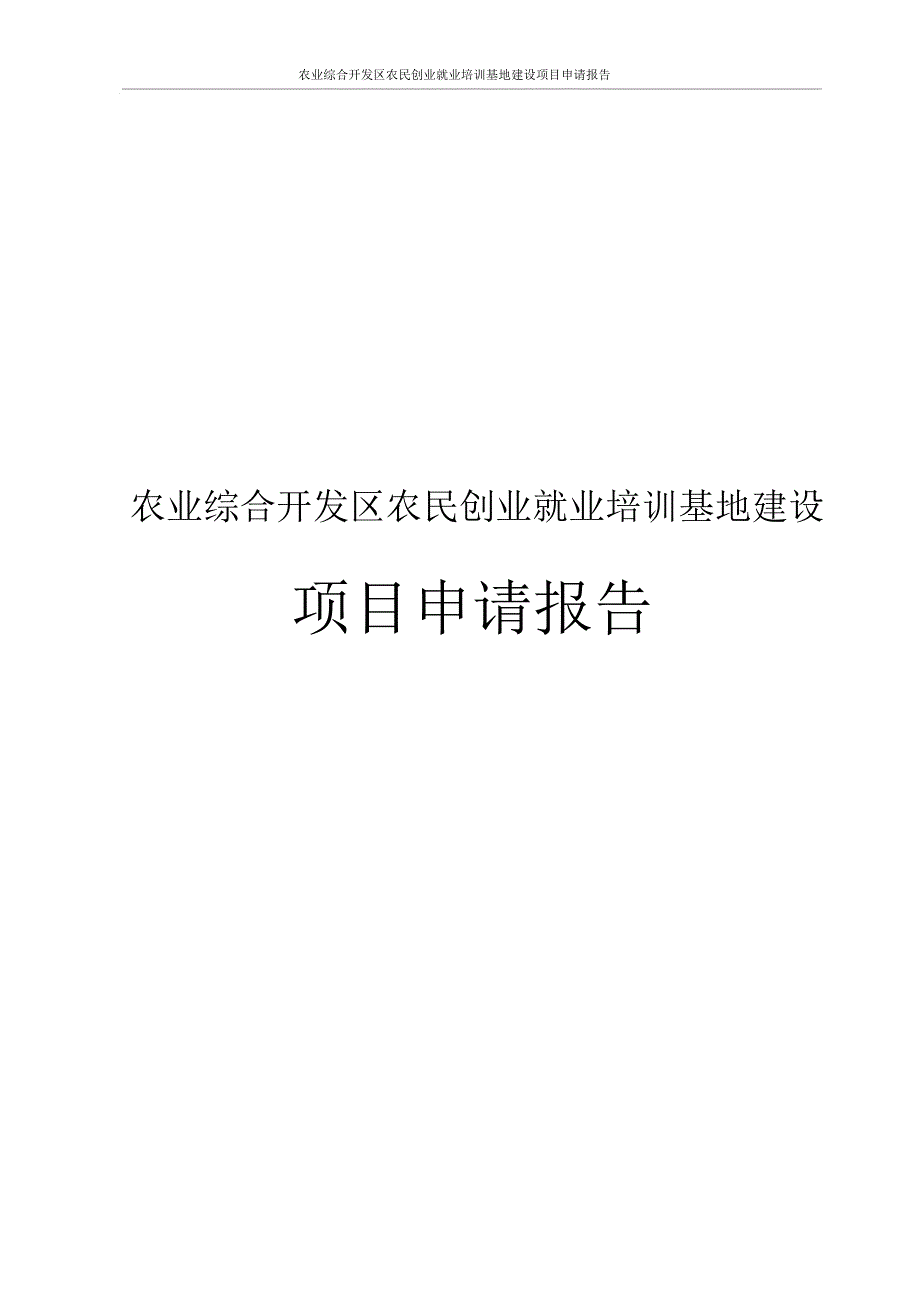 农业综合开发区农民创业就业培训基地建设项目申请报告

农业综合开发区农民创业就业培训基地建设

项目申请报告